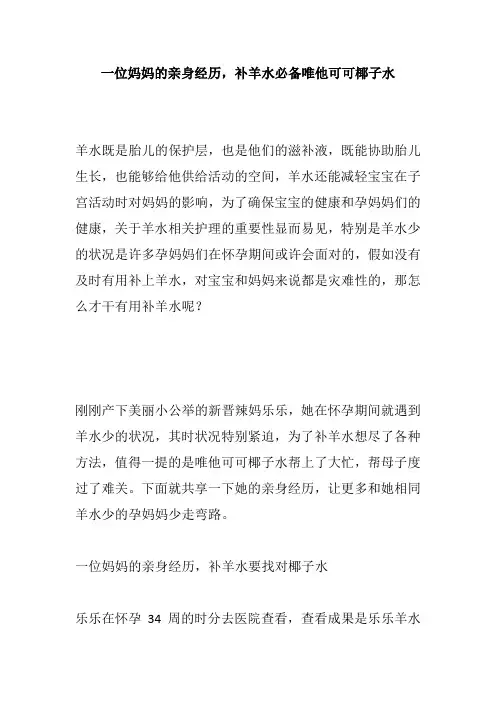 一位妈妈的亲身经历，补羊水必备唯他可可椰子水

羊水既是胎儿的保护层，也是他们的滋补液，既能协助胎儿生长，也能够给他供给活动的空间，羊水还能减轻宝宝在子宫活动时对妈妈的影响，为了确保宝宝的健康和孕妈妈们的健康，关于羊水相关护理的重要性显而易见，特别是羊水少的状况是许多孕妈妈们在怀孕期间或许会面对的，假如没有及时有用补上羊水，对宝宝和妈妈来说都是灾难性的，那怎么才干有用补羊水呢？

刚刚产下美丽小公举的新晋辣妈乐乐，她在怀孕期间就遇到羊水少的状况，其时状况特别紧迫，为了补羊水想尽了各种方法，值得一提的是唯他可可椰子水帮上了大忙，帮母子度过了难关。下面就共享一下她的亲身经历，让更多和她相同羊水少的孕妈妈少走弯路。

一位妈妈的亲身经历，补羊水要找对椰子水

乐乐在怀孕 34 周的时分去医院查看，查看成果是乐乐羊水